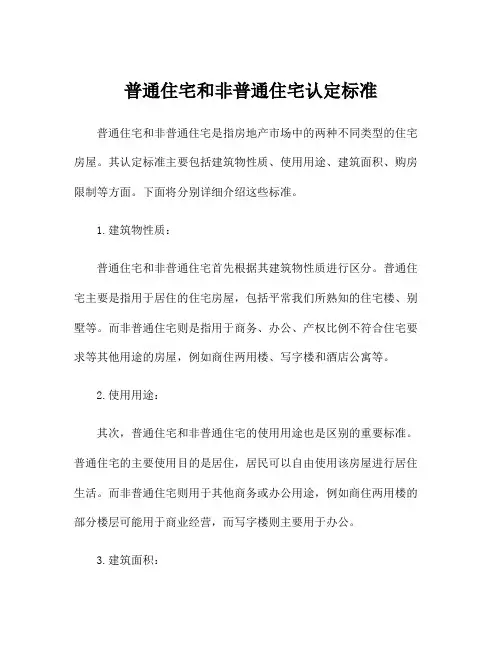 普通住宅和非普通住宅认定标准

普通住宅和非普通住宅是指房地产市场中的两种不同类型的住宅房屋。其认定标准主要包括建筑物性质、使用用途、建筑面积、购房限制等方面。下面将分别详细介绍这些标准。

1. 建筑物性质：

普通住宅和非普通住宅首先根据其建筑物性质进行区分。普通住宅主要是指用于居住的住宅房屋，包括平常我们所熟知的住宅楼、别墅等。而非普通住宅则是指用于商务、办公、产权比例不符合住宅要求等其他用途的房屋，例如商住两用楼、写字楼和酒店公寓等。

2. 使用用途：

其次，普通住宅和非普通住宅的使用用途也是区别的重要标准。普通住宅的主要使用目的是居住，居民可以自由使用该房屋进行居住生活。而非普通住宅则用于其他商务或办公用途，例如商住两用楼的部分楼层可能用于商业经营，而写字楼则主要用于办公。

3. 建筑面积：